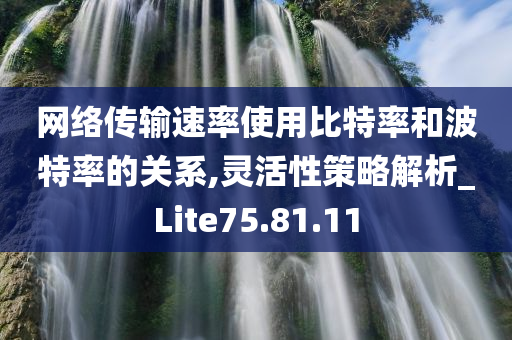 网络传输速率使用比特率和波特率的关系,灵活性策略解析_Lite75.81.11